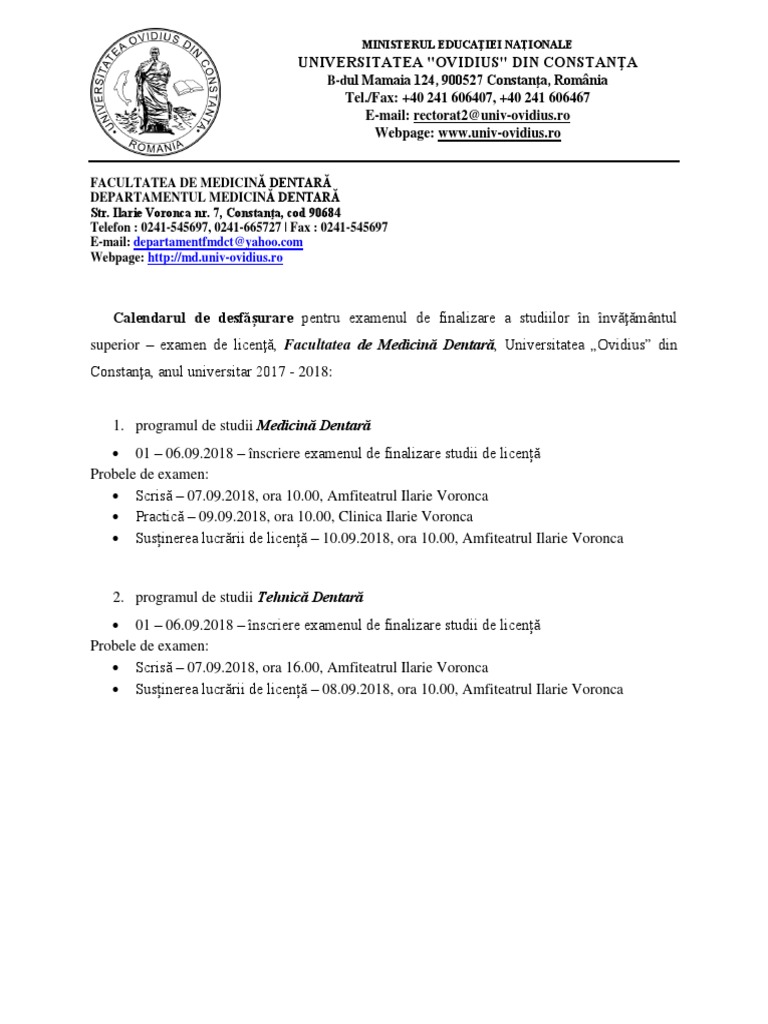 UNIVERSITATEA OVIDIUS DIN CONSTANȚA
ROMANIA

MINISTERUL EDUCAȚIEI NAȚIONALE
UNIVERSITATEA "OVIDIUS" DIN CONSTANȚA
B-dul Mamaia 124, 900527 Constanța, România
Tel./Fax: +40 241 606407, +40 241 606467
E-mail: rectorat2@univ-ovidius.ro
Webpage: www.univ-ovidius.ro

FACULTATEA DE MEDICINĂ DENTARĂ
DEPARTAMENTUL MEDICINĂ DENTARĂ
Str. Ilarie Voronca nr. 7, Constanța, cod 90684
Telefon : 0241-545697, 0241-665727 | Fax : 0241-545697
E-mail: departamentfmdct@yahoo.com
Webpage: http://md.univ-ovidius.ro

Calendarul de desfășurare pentru examenul de finalizare a studiilor în învățământul superior – examen de licență, Facultatea de Medicină Dentară, Universitatea „Ovidius" din Constanța, anul universitar 2017 - 2018:

1. programul de studii Medicină Dentară
• 01 – 06.09.2018 – înscriere examenul de finalizare studii de licență
Probele de examen:
• Scrisă – 07.09.2018, ora 10.00, Amfiteatrul Ilarie Voronca
• Practică – 09.09.2018, ora 10.00, Clinica Ilarie Voronca
• Susținerea lucrării de licență – 10.09.2018, ora 10.00, Amfiteatrul Ilarie Voronca

2. programul de studii Tehnică Dentară
• 01 – 06.09.2018 – înscriere examenul de finalizare studii de licență
Probele de examen:
• Scrisă – 07.09.2018, ora 16.00, Amfiteatrul Ilarie Voronca
• Susținerea lucrării de licență – 08.09.2018, ora 10.00, Amfiteatrul Ilarie Voronca